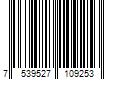 7 539527 109253